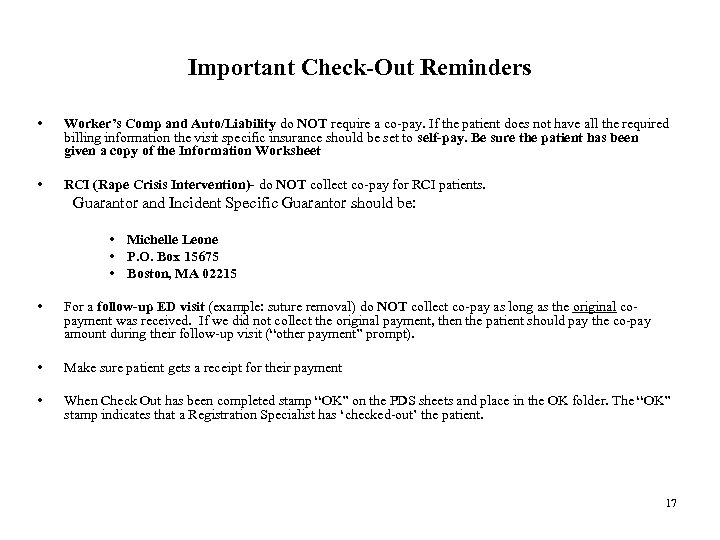 Important Check-Out Reminders

• Worker's Comp and Auto/Liability do NOT require a co-pay. If the patient does not have all the required billing information the visit specific insurance should be set to self-pay. Be sure the patient has been given a copy of the Information Worksheet

• RCI (Rape Crisis Intervention)- do NOT collect co-pay for RCI patients.
Guarantor and Incident Specific Guarantor should be:

• Michelle Leone
• P.O. Box 15675
• Boston, MA 02215

• For a follow-up ED visit (example: suture removal) do NOT collect co-pay as long as the original co-payment was received. If we did not collect the original payment, then the patient should pay the co-pay amount during their follow-up visit ("other payment" prompt).

• Make sure patient gets a receipt for their payment

• When Check Out has been completed stamp "OK" on the PDS sheets and place in the OK folder. The "OK" stamp indicates that a Registration Specialist has 'checked-out' the patient.

17